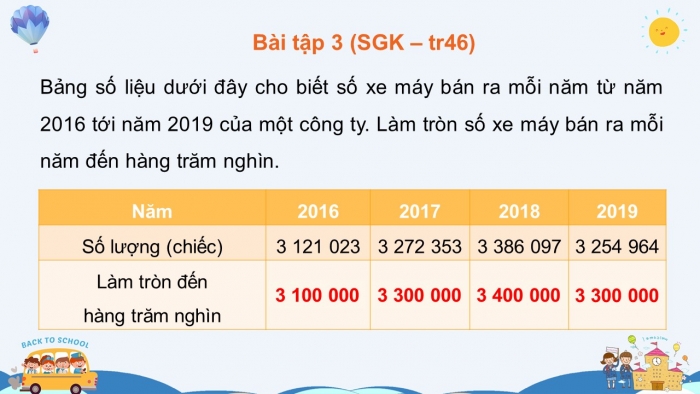 Bài tập 3 (SGK – tr46)

Bảng số liệu dưới đây cho biết số xe máy bán ra mỗi năm từ năm 2016 tới năm 2019 của một công ty. Làm tròn số xe máy bán ra mỗi năm đến hàng trăm nghìn.

| Năm | 2016 | 2017 | 2018 | 2019 |
|---|---|---|---|---|
| Số lượng (chiếc) | 3 121 023 | 3 272 353 | 3 386 097 | 3 254 964 |
| Làm tròn đến hàng trăm nghìn | 3 100 000 | 3 300 000 | 3 400 000 | 3 300 000 |

BACK TO SCHOOL